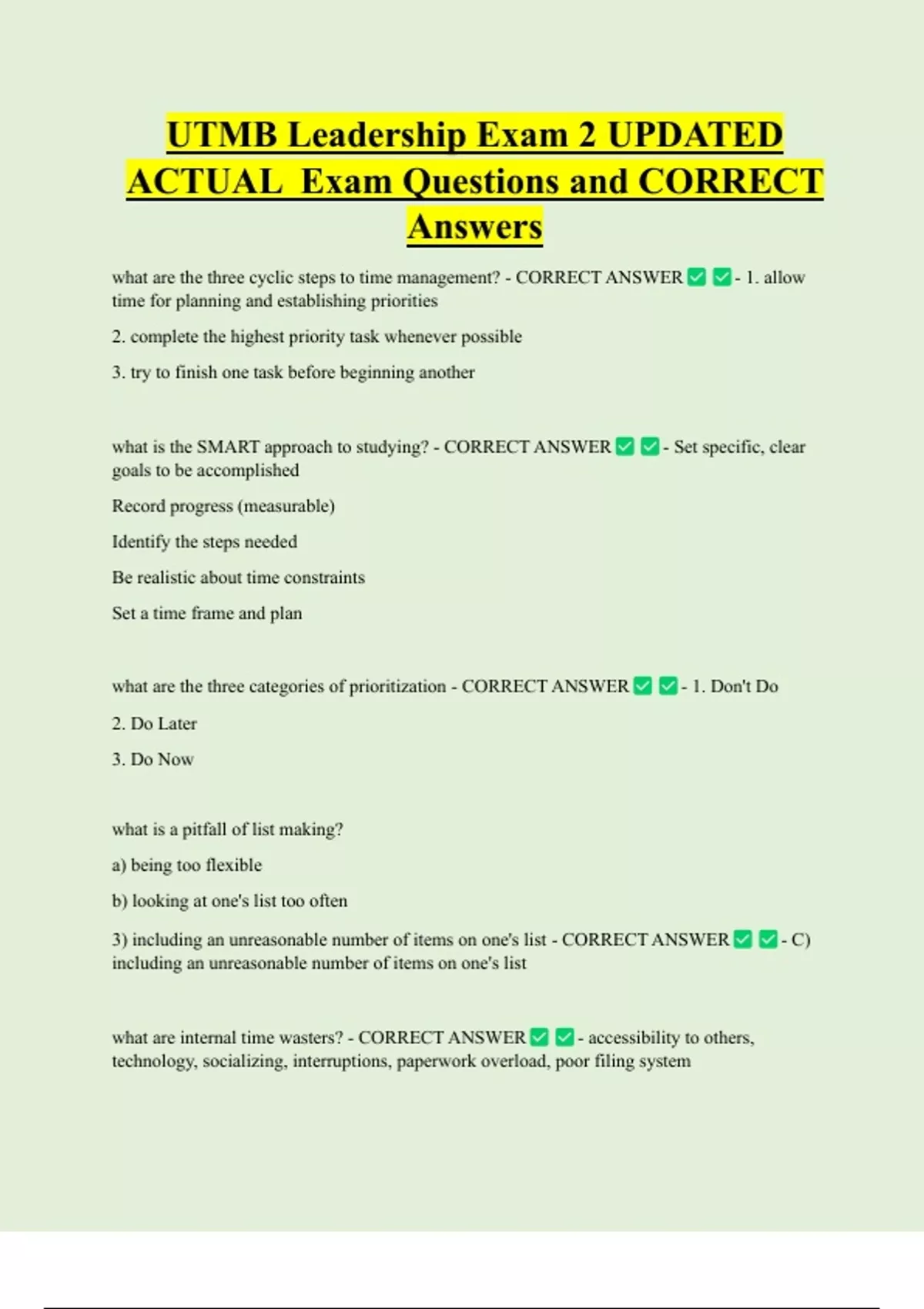 UTMB Leadership Exam 2 UPDATED ACTUAL Exam Questions and CORRECT Answers

what are the three cyclic steps to time management? - CORRECT ANSWER ✅ ✅ - 1. allow time for planning and establishing priorities

2. complete the highest priority task whenever possible

3. try to finish one task before beginning another

what is the SMART approach to studying? - CORRECT ANSWER ✅ ✅ - Set specific, clear goals to be accomplished

Record progress (measurable)

Identify the steps needed

Be realistic about time constraints

Set a time frame and plan

what are the three categories of prioritization - CORRECT ANSWER ✅ ✅ - 1. Don't Do

2. Do Later

3. Do Now

what is a pitfall of list making?

a) being too flexible

b) looking at one's list too often

3) including an unreasonable number of items on one's list - CORRECT ANSWER ✅ ✅ - C) including an unreasonable number of items on one's list

what are internal time wasters? - CORRECT ANSWER ✅ ✅ - accessibility to others, technology, socializing, interruptions, paperwork overload, poor filing system